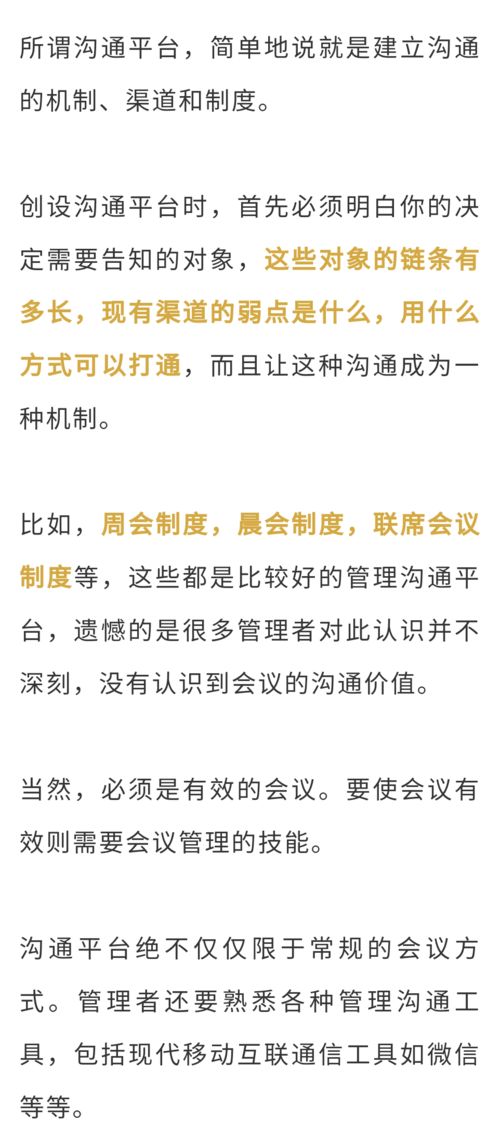 所谓沟通平台，简单地说就是建立沟通的机制、渠道和制度。

创设沟通平台时，首先必须明白你的决定需要告知的对象，这些对象的链条有多长，现有渠道的弱点是什么，用什么方式可以打通，而且让这种沟通成为一种机制。

比如，周会制度，晨会制度，联席会议制度等，这些都是比较好的管理沟通平台，遗憾的是很多管理者对此认识并不深刻，没有认识到会议的沟通价值。

当然，必须是有效的会议。要使会议有效则需要会议管理的技能。

沟通平台绝不仅仅限于常规的会议方式。管理者还要熟悉各种管理沟通工具，包括现代移动互联通信工具如微信等等。